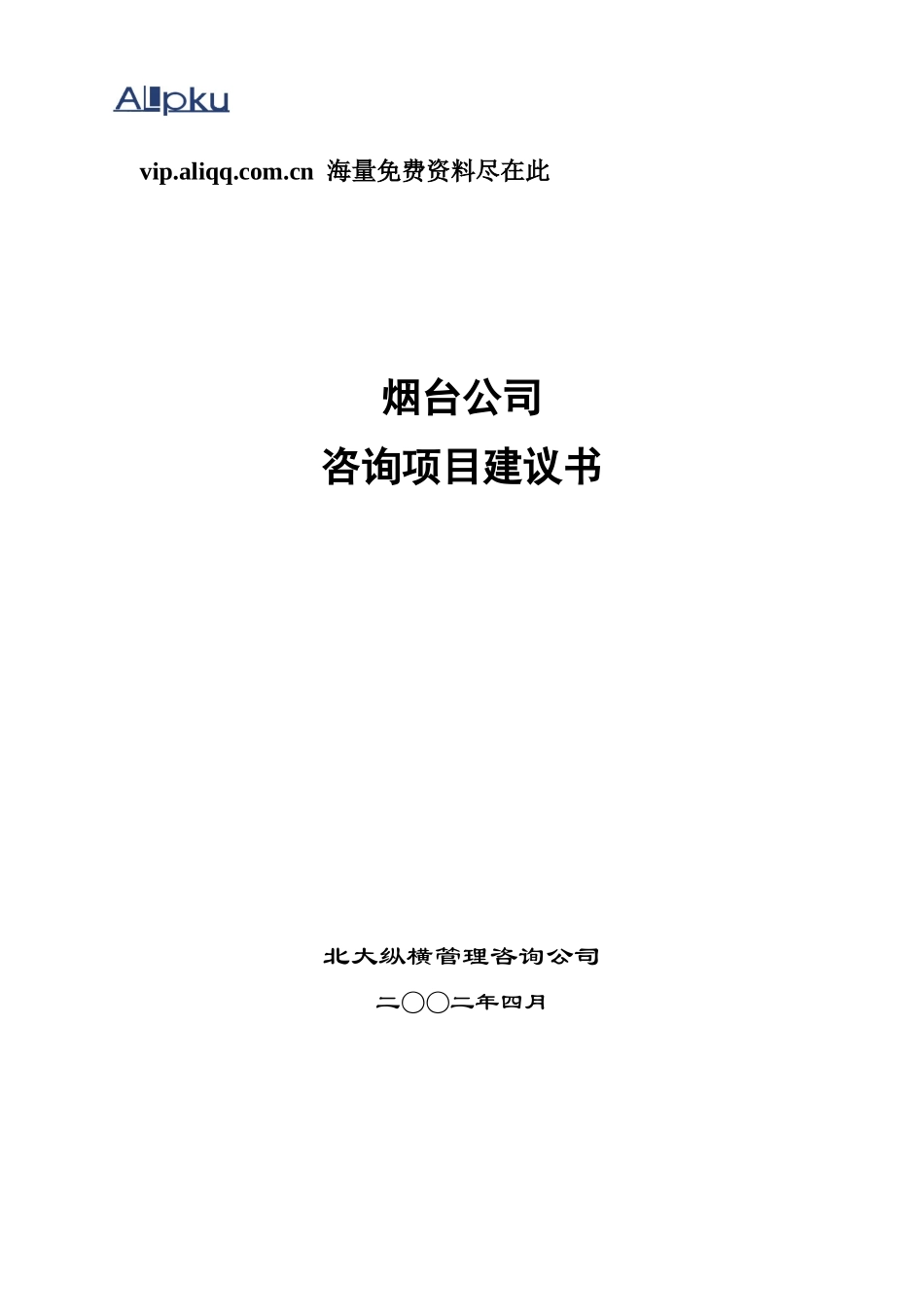 ALLpku

vip.aliqq.com.cn 海量免费资料尽在此

烟台公司
咨询项目建议书

北大纵横管理咨询公司

二〇〇二年四月